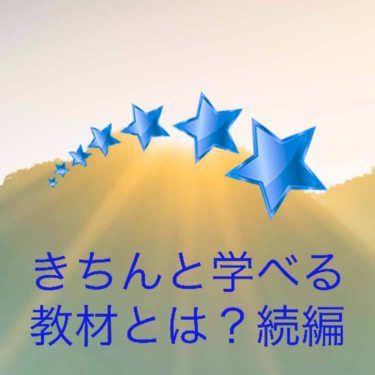 きちんと学べる
教材とは？続編